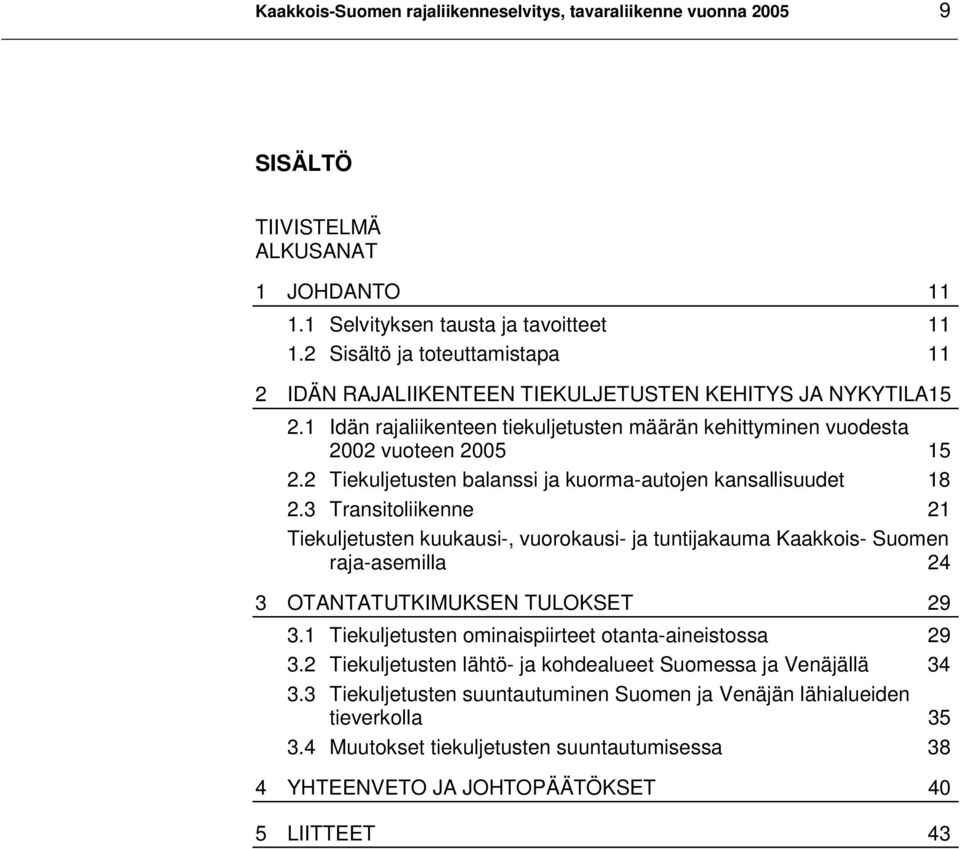 Kaakkois-Suomen rajaliikenneselvitys, tavaraliikenne vuonna 2005 9

SISÄLTÖ

TIIVISTELMÄ
ALKUSANAT

1 JOHDANTO 11
1.1 Selvityksen tausta ja tavoitteet 11
1.2 Sisältö ja toteuttamistapa 11

2 IDÄN RAJALIIKENTEEN TIEKULJETUSTEN KEHITYS JA NYKYTILA15
2.1 Idän rajaliikenteen tiekuljetusten määrän kehittyminen vuodesta 2002 vuoteen 2005 15
2.2 Tiekuljetusten balanssi ja kuorma-autojen kansallisuudet 18
2.3 Transitoliikenne 21
Tiekuljetusten kuukausi-, vuorokausi- ja tuntijakauma Kaakkois- Suomen raja-asemilla 24

3 OTANTATUTKIMUKSEN TULOKSET 29
3.1 Tiekuljetusten ominaispiirteet otanta-aineistossa 29
3.2 Tiekuljetusten lähtö- ja kohdealueet Suomessa ja Venäjällä 34
3.3 Tiekuljetusten suuntautuminen Suomen ja Venäjän lähialueiden tieverkolla 35
3.4 Muutokset tiekuljetusten suuntautumisessa 38

4 YHTEENVETO JA JOHTOPÄÄTÖKSET 40

5 LIITTEET 43